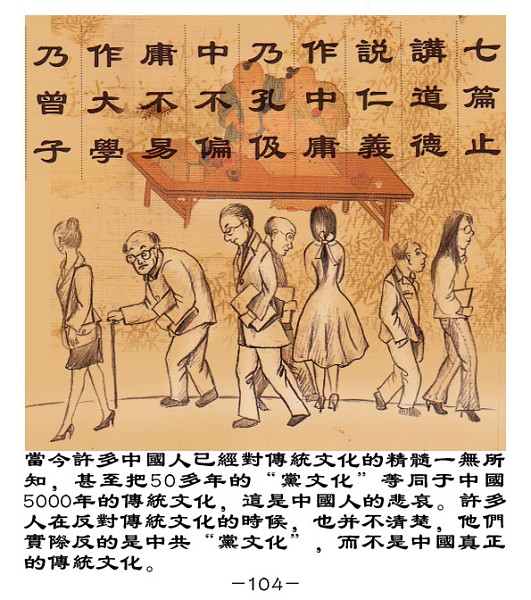 七篇止
講道德
説仁義
作中庸
乃孔伋
中不偏
庸不易
作大學
乃曾子

當今許多中國人已經對傳統文化的精髓一無所知，甚至把50多年的“黨文化”等同于中國5000年的傳統文化，這是中國人的悲哀。許多人在反對傳統文化的時候，也并不清楚，他們實際反的是中共“黨文化”，而不是中國真正的傳統文化。

-104-